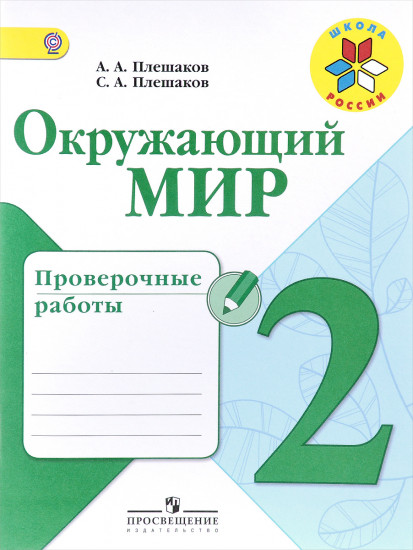 ШКОЛА РОССИИ

А. А. Плешаков
С. А. Плешаков

Окружающий
МИР

Проверочные
работы

2

ПРОСВЕЩЕНИЕ
ИЗДАТЕЛЬСТВО